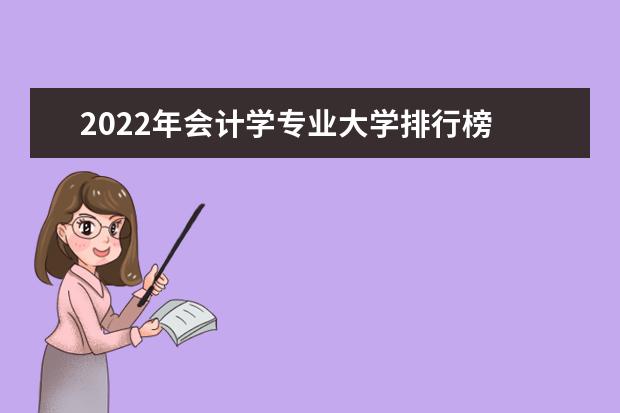 2022年会计学专业大学排行榜